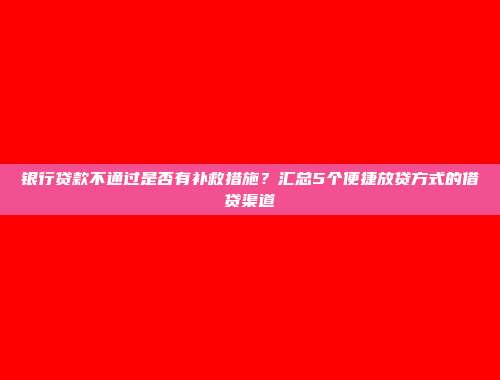 银行贷款不通过是否有补救措施？汇总5个便捷放贷方式的借贷渠道